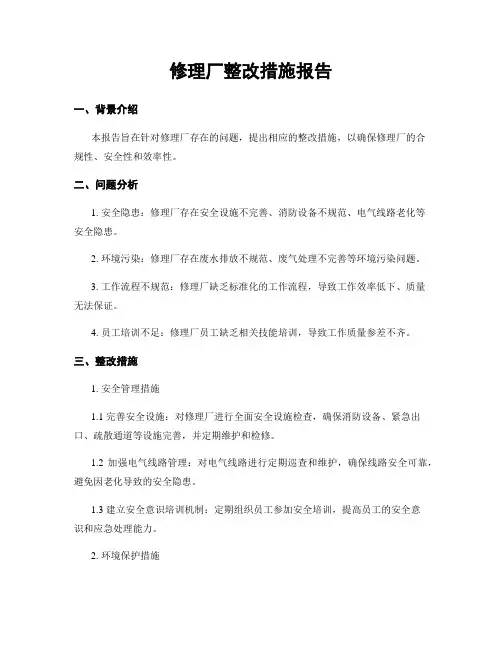 修理厂整改措施报告

一、背景介绍

本报告旨在针对修理厂存在的问题，提出相应的整改措施，以确保修理厂的合规性、安全性和效率性。

二、问题分析

1. 安全隐患：修理厂存在安全设施不完善、消防设备不规范、电气线路老化等安全隐患。

2. 环境污染：修理厂存在废水排放不规范、废气处理不完善等环境污染问题。

3. 工作流程不规范：修理厂缺乏标准化的工作流程，导致工作效率低下、质量无法保证。

4. 员工培训不足：修理厂员工缺乏相关技能培训，导致工作质量参差不齐。

三、整改措施

1. 安全管理措施

1.1 完善安全设施：对修理厂进行全面安全设施检查，确保消防设备、紧急出口、疏散通道等设施完善，并定期维护和检修。

1.2 加强电气线路管理：对电气线路进行定期巡查和维护，确保线路安全可靠，避免因老化导致的安全隐患。

1.3 建立安全意识培训机制：定期组织员工参加安全培训，提高员工的安全意识和应急处理能力。

2. 环境保护措施